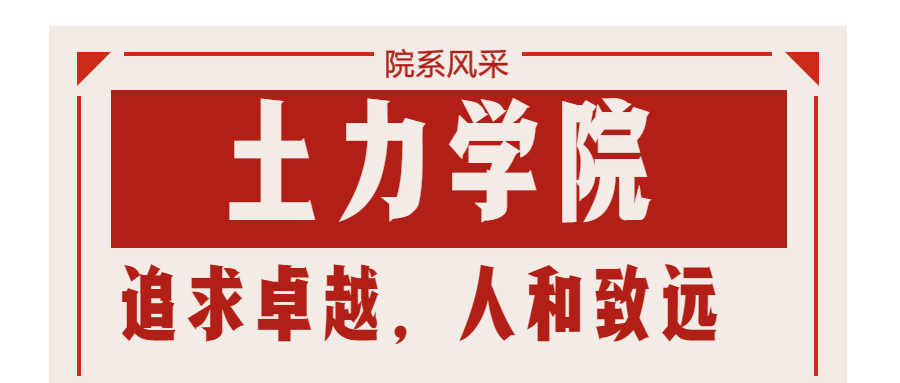 院系风采

土力学院

追求卓越，人和致远